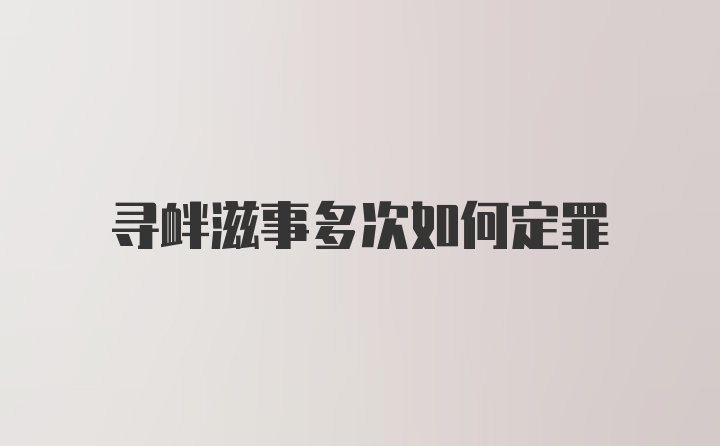 寻衅滋事多次如何定罪